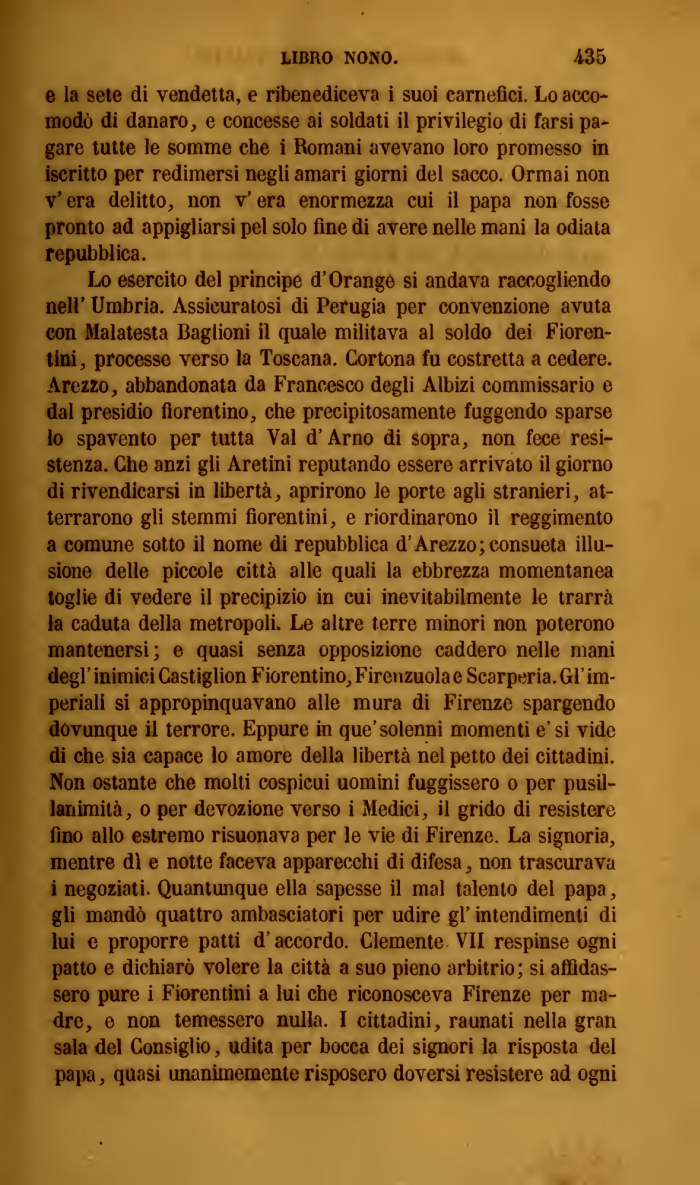 LIBRO NONO. 435

e la sete di vendetta, e ribenediceva i suoi carnefici. Lo accomodò di danaro, e concesse ai soldati il privilegio di farsi pagare tutte le somme che i Romani avevano loro promesso in iscritto per redimersi negli amari giorni del sacco. Ormai non v'era delitto, non v'era enormezza cui il papa non fosse pronto ad appigliarsi pel solo fine di avere nelle mani la odiata repubblica.

Lo esercito del principe d'Orange si andava raccogliendo nell'Umbria. Assicuratosi di Perugia per convenzione avuta con Malatesta Baglioni il quale militava al soldo dei Fiorentini, processe verso la Toscana. Cortona fu costretta a cedere. Arezzo, abbandonata da Francesco degli Albizi commissario e dal presidio fiorentino, che precipitosamente fuggendo sparse lo spavento per tutta Val d'Arno di sopra, non fece resistenza. Che anzi gli Aretini reputando essere arrivato il giorno di rivendicarsi in libertà, aprirono le porte agli stranieri, atterrarono gli stemmi fiorentini, e riordinarono il reggimento a comune sotto il nome di repubblica d'Arezzo; consueta illusione delle piccole città alle quali la ebbrezza momentanea toglie di vedere il precipizio in cui inevitabilmente le trarrà la caduta della metropoli. Le altre terre minori non poterono mantenersi; e quasi senza opposizione caddero nelle mani degl'inimici Castiglion Fiorentino, Firenzuola e Scarperia. Gl'imperiali si appropinquavano alle mura di Firenze spargendo dovunque il terrore. Eppure in que'solenni momenti e'si vide di che sia capace lo amore della libertà nel petto dei cittadini. Non ostante che molti cospicui uomini fuggissero o per pusillanimità, o per devozione verso i Medici, il grido di resistere fino allo estremo risuonava per le vie di Firenze. La signoria, mentre dì e notte faceva apparecchi di difesa, non trascurava i negoziati. Quantunque ella sapesse il mal talento del papa, gli mandò quattro ambasciatori per udire gl'intendimenti di lui e proporre patti d'accordo. Clemente VII respinse ogni patto e dichiarò volere la città a suo pieno arbitrio; si affidassero pure i Fiorentini a lui che riconosceva Firenze per madre, e non temessero nulla. I cittadini, raunati nella gran sala del Consiglio, udita per bocca dei signori la risposta del papa, quasi unanimemente risposero doversi resistere ad ogni